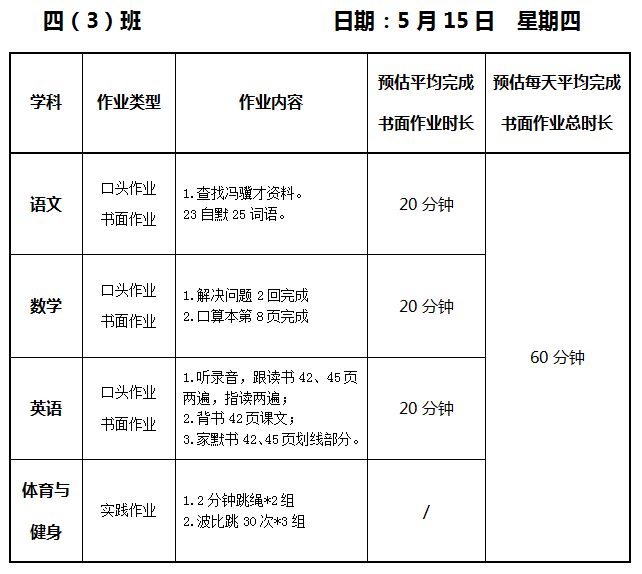 四（3）班　　　　　　　日期：5 月 15 日　星期四

| 学科 | 作业类型 | 作业内容 | 预估平均完成书面作业时长 | 预估每天平均完成书面作业总时长 |
|---|---|---|---|---|
| 语文 | 口头作业 书面作业 | 1.查找冯骥才资料。 23 自默 25 词语。 | 20 分钟 | 60 分钟 |
| 数学 | 口头作业 书面作业 | 1.解决问题 2 回完成 2.口算本第 8 页完成 | 20 分钟 | |
| 英语 | 口头作业 书面作业 | 1.听录音，跟读书 42、45 页两遍，指读两遍； 2.背书 42 页课文； 3.家默书 42、45 页划线部分。 | 20 分钟 | |
| 体育与健身 | 实践作业 | 1.2 分钟跳绳*2 组 2.波比跳 30 次*3 组 | / | |